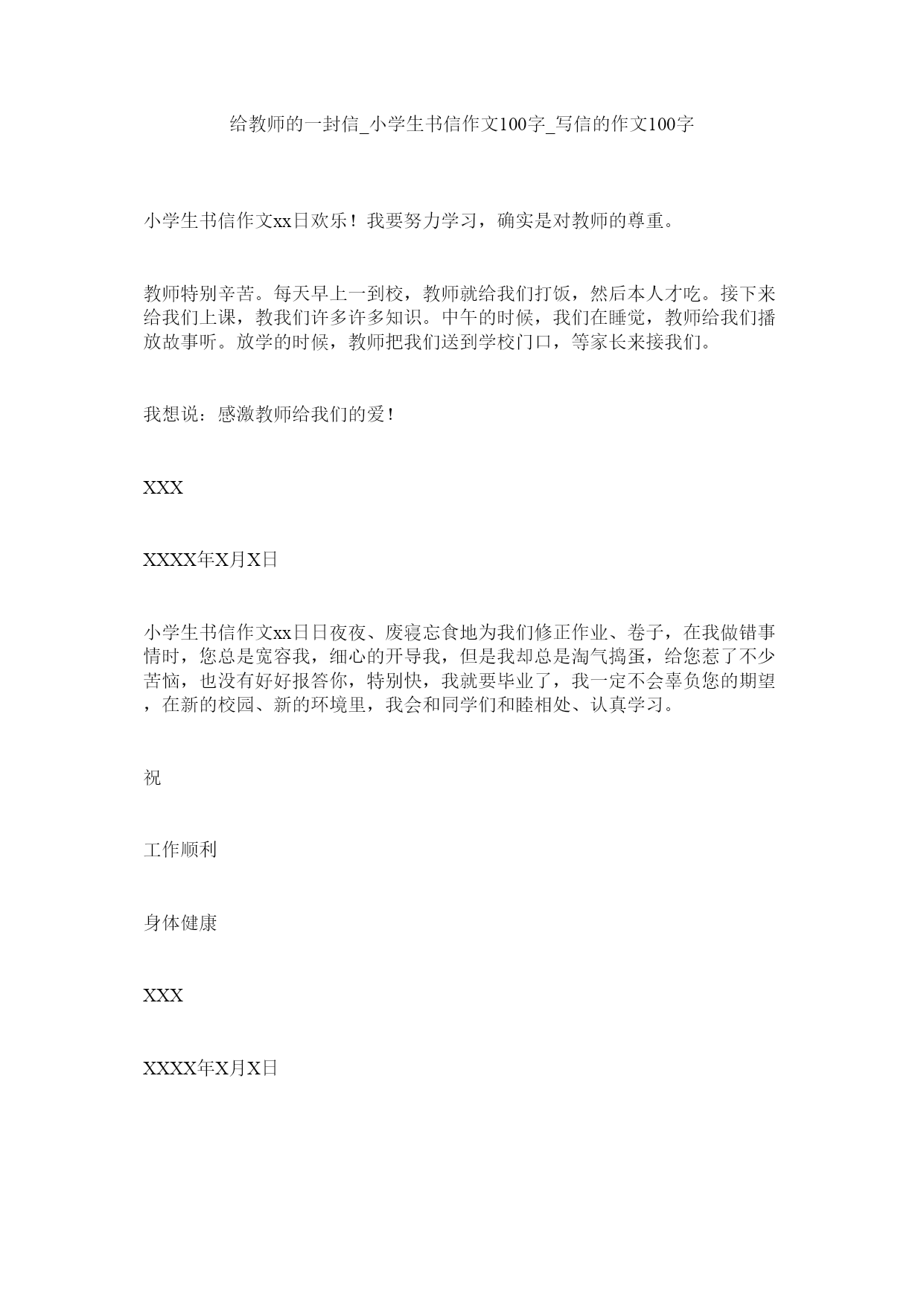 给教师的一封信_小学生书信作文100字_写信的作文100字

小学生书信作文xx日欢乐！我要努力学习，确实是对教师的尊重。

教师特别辛苦。每天早上一到校，教师就给我们打饭，然后本人才吃。接下来给我们上课，教我们许多许多知识。中午的时候，我们在睡觉，教师给我们播放故事听。放学的时候，教师把我们送到学校门口，等家长来接我们。

我想说：感激教师给我们的爱！

XXX

XXXX年X月X日

小学生书信作文xx日日夜夜、废寝忘食地为我们修正作业、卷子，在我做错事情时，您总是宽容我，细心的开导我，但是我却总是淘气捣蛋，给您惹了不少苦恼，也没有好好报答你，特别快，我就要毕业了，我一定不会辜负您的期望，在新的校园、新的环境里，我会和同学们和睦相处、认真学习。

祝

工作顺利

身体健康

XXX

XXXX年X月X日